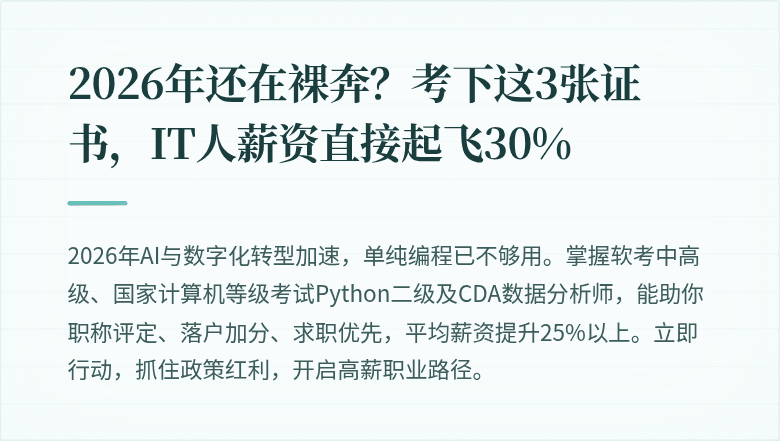 2026年还在裸奔？考下这3张证书，IT人薪资直接起飞30%

2026年AI与数字化转型加速，单纯编程已不够用。掌握软考中高级、国家计算机等级考试Python二级及CDA数据分析师，能助你职称评定、落户加分、求职优先，平均薪资提升25%以上。立即行动，抓住政策红利，开启高薪职业路径。